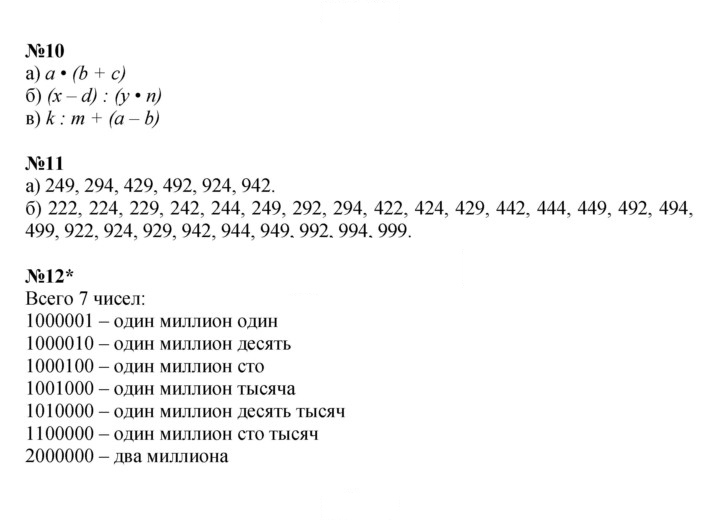 №10
а) $a \cdot (b + c)$
б) $(x - d) : (y \cdot n)$
в) $k : m + (a - b)$

№11
а) 249, 294, 429, 492, 924, 942.
б) 222, 224, 229, 242, 244, 249, 292, 294, 422, 424, 429, 442, 444, 449, 492, 494, 499, 922, 924, 929, 942, 944, 949. 992. 994. 999.

№12*
Всего 7 чисел:
1000001 – один миллион один
1000010 – один миллион десять
1000100 – один миллион сто
1001000 – один миллион тысяча
1010000 – один миллион десять тысяч
1100000 – один миллион сто тысяч
2000000 – два миллиона